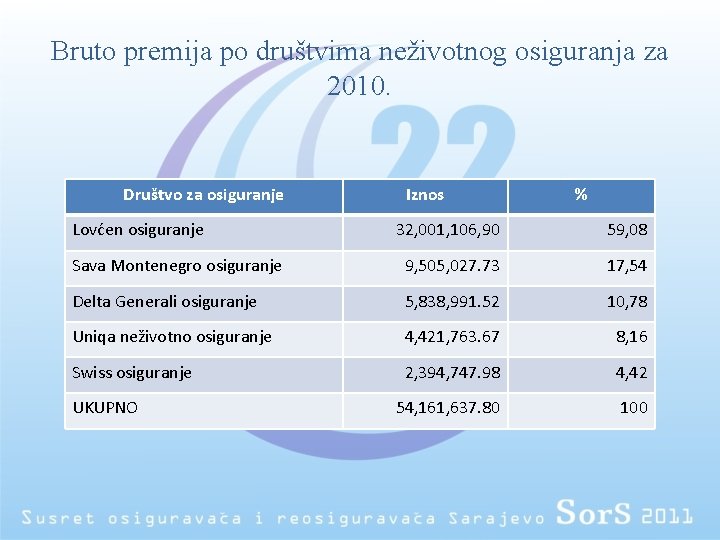 Bruto premija po društvima neživotnog osiguranja za 2010.

22

| Društvo za osiguranje | Iznos | % |
|---|---|---|
| Lovćen osiguranje | 32,001,106,90 | 59,08 |
| Sava Montenegro osiguranje | 9,505,027.73 | 17,54 |
| Delta Generali osiguranje | 5,838,991.52 | 10,78 |
| Uniqa neživotno osiguranje | 4,421,763.67 | 8,16 |
| Swiss osiguranje | 2,394,747.98 | 4,42 |
| UKUPNO | 54,161,637.80 | 100 |

Susret osiguravača i reosiguravača Sarajevo SorS 2011